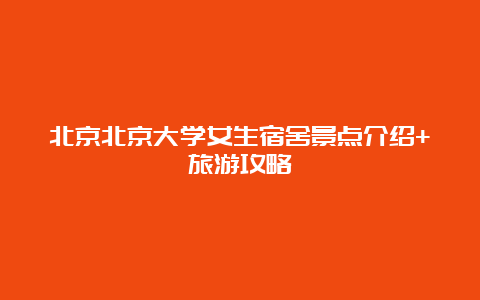 北京北京大学女生宿舍景点介绍+旅游攻略